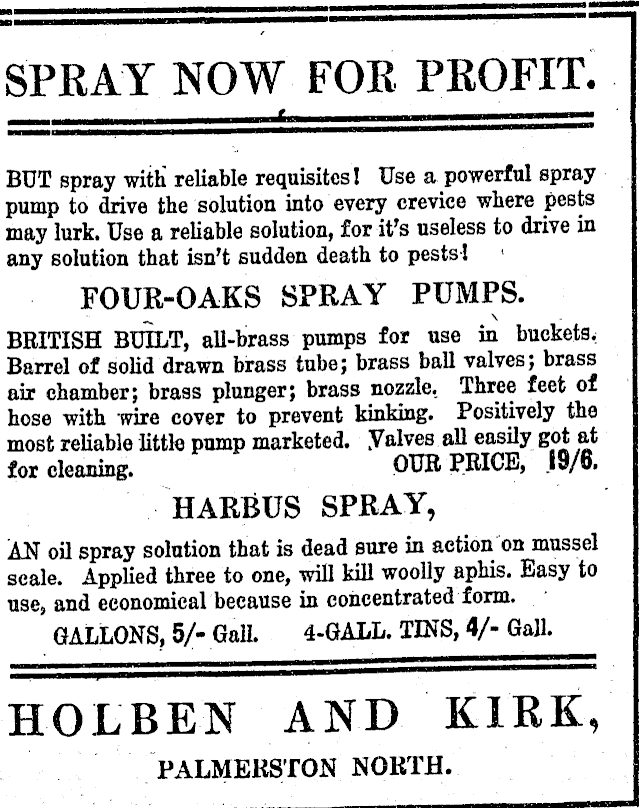 SPRAY NOW FOR PROFIT.

BUT spray with reliable requisites! Use a powerful spray pump to drive the solution into every crevice where pests may lurk. Use a reliable solution, for it's useless to drive in any solution that isn't sudden death to pests!

FOUR-OAKS SPRAY PUMPS.

BRITISH BUILT, all-brass pumps for use in buckets. Barrel of solid drawn brass tube; brass ball valves; brass air chamber; brass plunger; brass nozzle. Three feet of hose with wire cover to prevent kinking. Positively the most reliable little pump marketed. Valves all easily got at for cleaning. OUR PRICE, 19/6.

HARBUS SPRAY,

AN oil spray solution that is dead sure in action on mussel scale. Applied three to one, will kill woolly aphis. Easy to use, and economical because in concentrated form.

GALLONS, 5/- Gall. 4-GALL. TINS, 4/- Gall.

HOLBEN AND KIRK,

PALMERSTON NORTH.